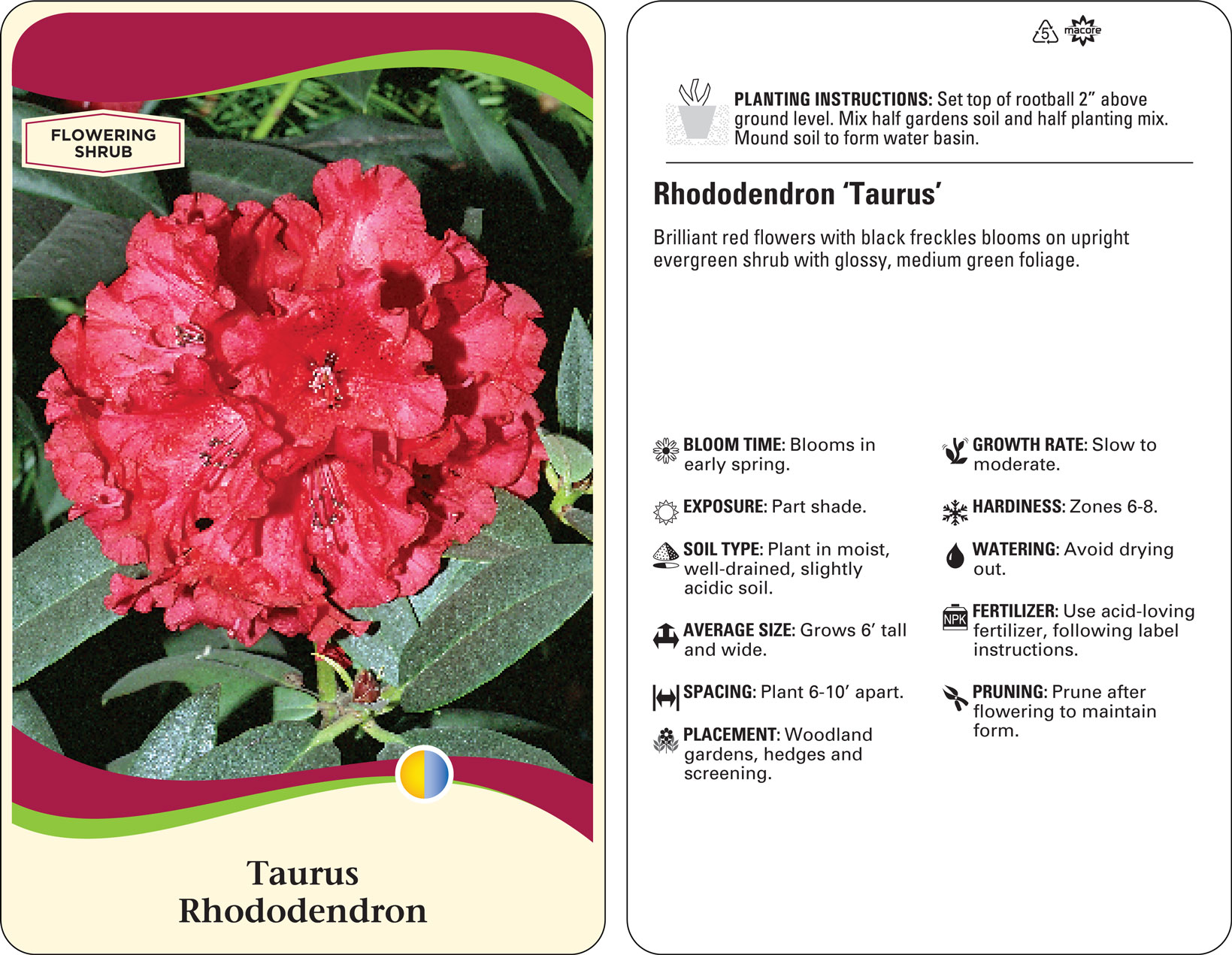 FLOWERING SHRUB

Taurus
Rhododendron

5 macore

PLANTING INSTRUCTIONS: Set top of rootball 2" above ground level. Mix half gardens soil and half planting mix. Mound soil to form water basin.

Rhododendron 'Taurus'

Brilliant red flowers with black freckles blooms on upright evergreen shrub with glossy, medium green foliage.

BLOOM TIME: Blooms in early spring.

EXPOSURE: Part shade.

SOIL TYPE: Plant in moist, well-drained, slightly acidic soil.

AVERAGE SIZE: Grows 6' tall and wide.

SPACING: Plant 6-10' apart.

PLACEMENT: Woodland gardens, hedges and screening.

GROWTH RATE: Slow to moderate.

HARDINESS: Zones 6-8.

WATERING: Avoid drying out.

NPK
FERTILIZER: Use acid-loving fertilizer, following label instructions.

PRUNING: Prune after flowering to maintain form.